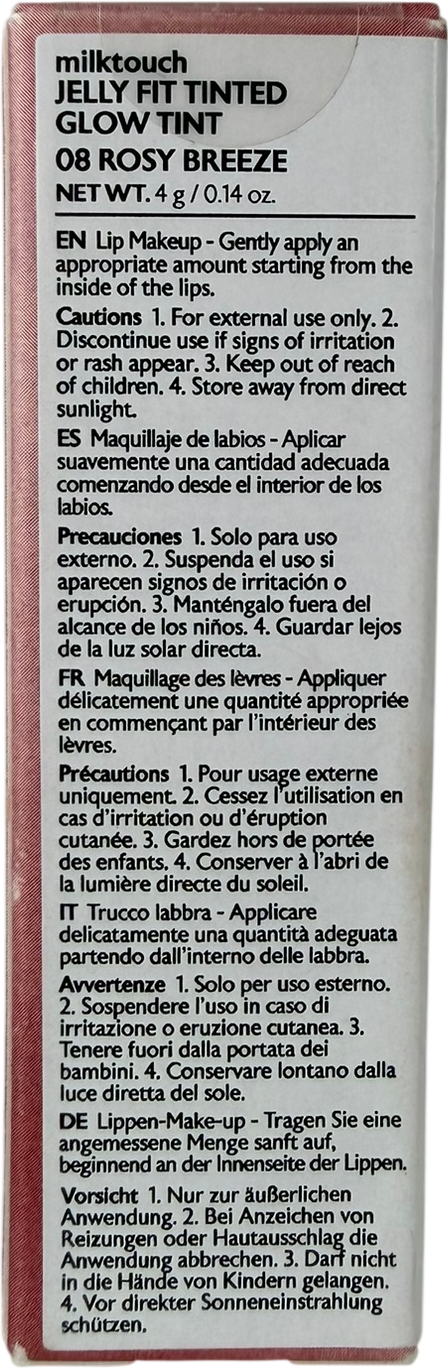 milktouch
JELLY FIT TINTED GLOW TINT
08 ROSY BREEZE
NET WT. 4 g / 0.14 oz.

EN Lip Makeup - Gently apply an appropriate amount starting from the inside of the lips.

Cautions 1. For external use only. 2. Discontinue use if signs of irritation or rash appear. 3. Keep out of reach of children. 4. Store away from direct sunlight.

ES Maquillaje de labios - Aplicar suavemente una cantidad adecuada comenzando desde el interior de los labios.

Precauciones 1. Solo para uso externo. 2. Suspenda el uso si aparecen signos de irritación o erupción. 3. Manténgalo fuera del alcance de los niños. 4. Guardar lejos de la luz solar directa.

FR Maquillage des lèvres - Appliquer délicatement une quantité appropriée en commençant par l'intérieur des lèvres.

Précautions 1. Pour usage externe uniquement. 2. Cessez l'utilisation en cas d'irritation ou d'éruption cutanée. 3. Gardez hors de portée des enfants. 4. Conserver à l'abri de la lumière directe du soleil.

IT Trucco labbra - Applicare delicatamente una quantità adeguata partendo dall'interno delle labbra.

Avvertenze 1. Solo per uso esterno. 2. Sospendere l'uso in caso di irritazione o eruzione cutanea. 3. Tenere fuori dalla portata dei bambini. 4. Conservare lontano dalla luce diretta del sole.

DE Lippen-Make-up - Tragen Sie eine angemessene Menge sanft auf, beginnend an der Innenseite der Lippen.

Vorsicht 1. Nur zur äußerlichen Anwendung. 2. Bei Anzeichen von Reizungen oder Hautausschlag die Anwendung abbrechen. 3. Darf nicht in die Hände von Kindern gelangen. 4. Vor direkter Sonneneinstrahlung schützen.